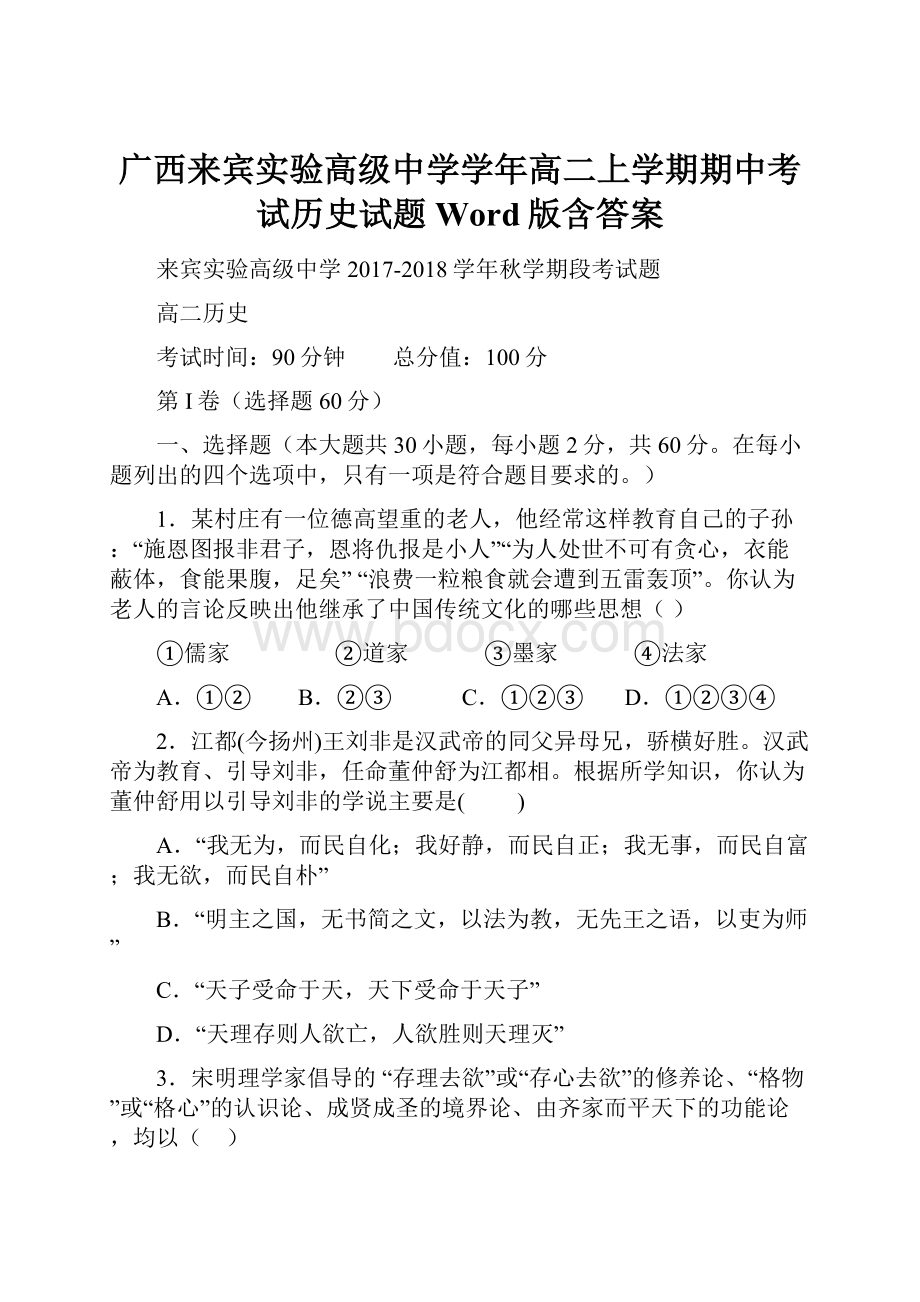 广西来宾实验高级中学学年高二上学期期中考试历史试题 Word 版含答案

来宾实验高级中学 2017-2018 学年秋学期段考试题

高二历史

考试时间：90 分钟　　总分值：100 分

第 I 卷（选择题 60 分）

一、选择题（本大题共 30 小题，每小题 2 分，共 60 分。在每小题列出的四个选项中，只有一项是符合题目要求的。）

1．某村庄有一位德高望重的老人，他经常这样教育自己的子孙：“施恩图报非君子，恩将仇报是小人”“为人处世不可有贪心，衣能蔽体，食能果腹，足矣” “浪费一粒粮食就会遭到五雷轰顶”。你认为老人的言论反映出他继承了中国传统文化的哪些思想（ ）

①儒家　　②道家　　③墨家　　④法家

A．①②　　B．②③　　C．①②③　　D．①②③④

2．江都(今扬州)王刘非是汉武帝的同父异母兄，骄横好胜。汉武帝为教育、引导刘非，任命董仲舒为江都相。根据所学知识，你认为董仲舒用以引导刘非的学说主要是(　　)

A．“我无为，而民自化；我好静，而民自正；我无事，而民自富；我无欲，而民自朴”

B．“明主之国，无书简之文，以法为教，无先王之语，以吏为师”

C．“天子受命于天，天下受命于天子”

D．“天理存则人欲亡，人欲胜则天理灭”

3．宋明理学家倡导的 “存理去欲”或“存心去欲”的修养论、“格物”或“格心”的认识论、成贤成圣的境界论、由齐家而平天下的功能论，均以（　）

www.bdocx.com